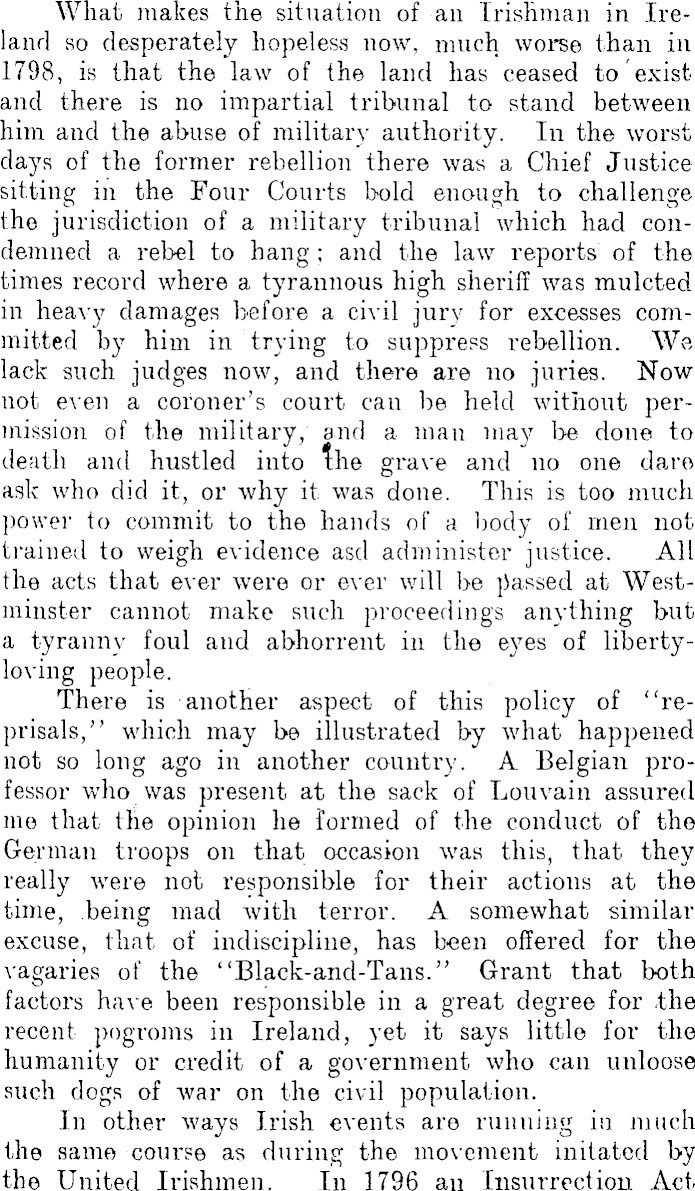 What makes the situation of an Irishman in Ireland so desperately hopeless now, much worse than in 1798, is that the law of the land has ceased to exist and there is no impartial tribunal to stand between him and the abuse of military authority. In the worst days of the former rebellion there was a Chief Justice sitting in the Four Courts bold enough to challenge the jurisdiction of a military tribunal which had condemned a rebel to hang; and the law reports of the times record where a tyrannous high sheriff was mulcted in heavy damages before a civil jury for excesses committed by him in trying to suppress rebellion. We lack such judges now, and there are no juries. Now not even a coroner's court can be held without permission of the military, and a man may be done to death and hustled into the grave and no one dare ask who did it, or why it was done. This is too much power to commit to the hands of a body of men not trained to weigh evidence asd administer justice. All the acts that ever were or ever will be passed at Westminster cannot make such proceedings anything but a tyranny foul and abhorrent in the eyes of liberty-loving people.

There is another aspect of this policy of "reprisals," which may be illustrated by what happened not so long ago in another country. A Belgian professor who was present at the sack of Louvain assured me that the opinion he formed of the conduct of the German troops on that occasion was this, that they really were not responsible for their actions at the time, being mad with terror. A somewhat similar excuse, that of indiscipline, has been offered for the vagaries of the "Black-and-Tans." Grant that both factors have been responsible in a great degree for the recent pogroms in Ireland, yet it says little for the humanity or credit of a government who can unloose such dogs of war on the civil population.

In other ways Irish events are running in much the same course as during the movement initated by the United Irishmen. In 1796 an Insurrection Act